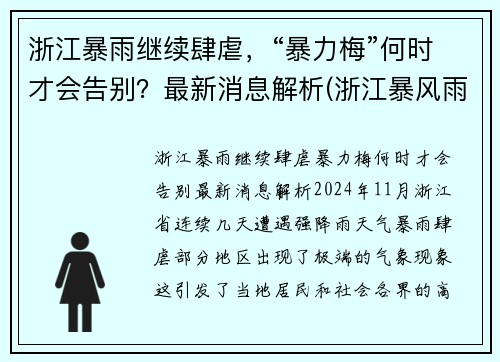 浙江暴雨继续肆虐，“暴力梅”何时才会告别？最新消息解析(浙江暴风雨

浙江暴雨继续肆虐暴力梅何时才会告别最新消息解析2024年11月浙江省连续几天遭遇强降雨天气暴雨肆虐部分地区出现了极端的气象现象这引发了当地居民和社会各界的高